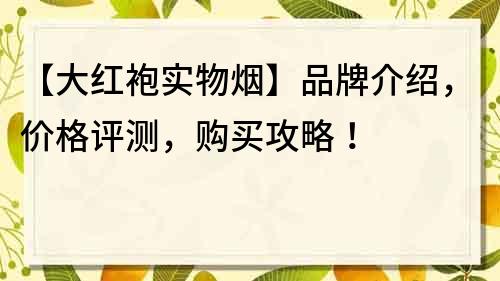 【大红袍实物烟】品牌介绍，价格评测，购买攻略！